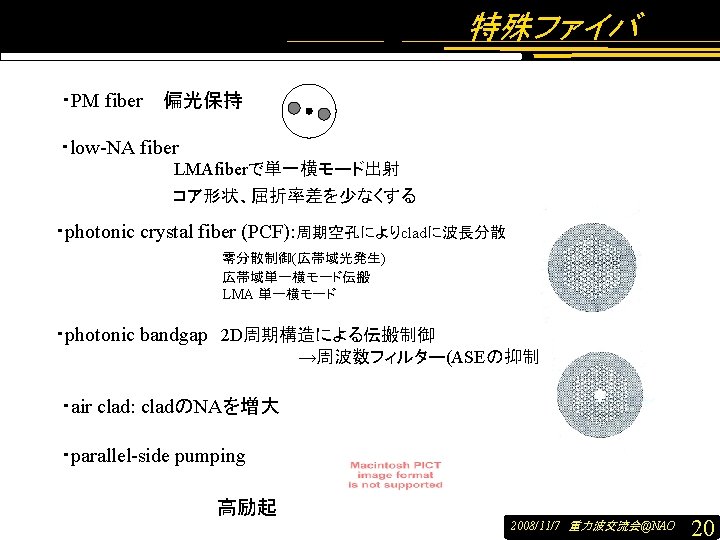 特殊ファイバ

･PM fiber 偏光保持

･low-NA fiber

LMAfiberで単一横モード出射

コア形状、屈折率差を少なくする

･photonic crystal fiber (PCF):周期空孔によりcladに波長分散

零分散制御(広帯域光発生)

広帯域単一横モード伝搬

LMA 単一横モード

･photonic bandgap 2D周期構造による伝搬制御

→周波数フィルター(ASEの抑制

･air clad: cladのNAを増大

･parallel-side pumping

Macintosh PICT
image format
is not supported

高励起

2008/11/7 重力波交流会@NAO 20